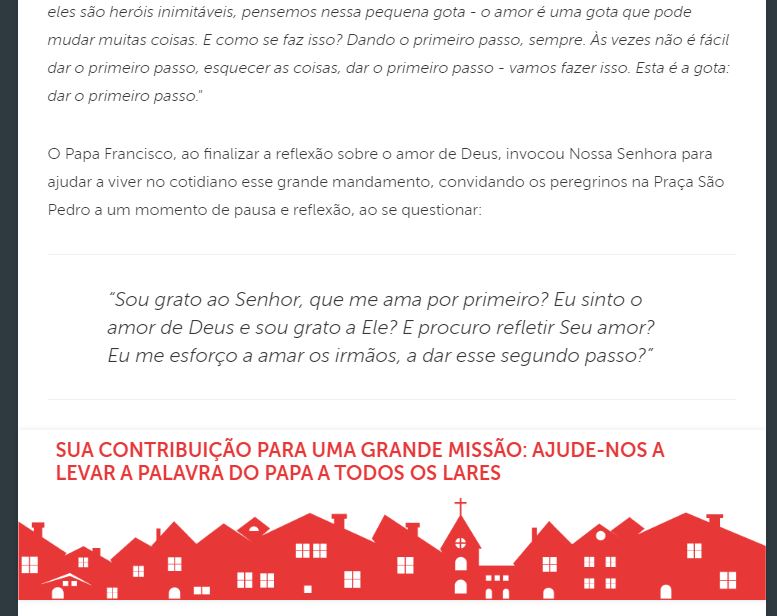 eles são heróis inimitáveis, pensemos nessa pequena gota - o amor é uma gota que pode mudar muitas coisas. E como se faz isso? Dando o primeiro passo, sempre. Às vezes não é fácil dar o primeiro passo, esquecer as coisas, dar o primeiro passo - vamos fazer isso. Esta é a gota: dar o primeiro passo."

O Papa Francisco, ao finalizar a reflexão sobre o amor de Deus, invocou Nossa Senhora para ajudar a viver no cotidiano esse grande mandamento, convidando os peregrinos na Praça São Pedro a um momento de pausa e reflexão, ao se questionar:

"Sou grato ao Senhor, que me ama por primeiro? Eu sinto o amor de Deus e sou grato a Ele? E procuro refletir Seu amor? Eu me esforço a amar os irmãos, a dar esse segundo passo?"

SUA CONTRIBUIÇÃO PARA UMA GRANDE MISSÃO: AJUDE-NOS A LEVAR A PALAVRA DO PAPA A TODOS OS LARES